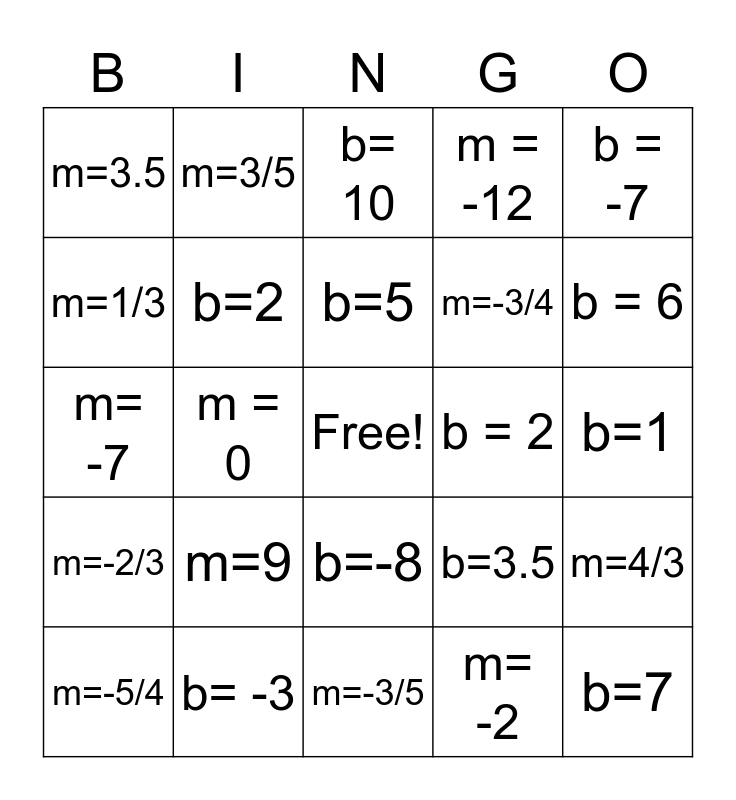 | B | I | N | G | O |
|---|---|---|---|---|
| m=3.5 | m=3/5 | b= 10 | m = -12 | b = -7 |
| m=1/3 | b=2 | b=5 | m=-3/4 | b = 6 |
| m= -7 | m = 0 | Free! | b = 2 | b=1 |
| m=-2/3 | m=9 | b=-8 | b=3.5 | m=4/3 |
| m=-5/4 | b= -3 | m=-3/5 | m= -2 | b=7 |